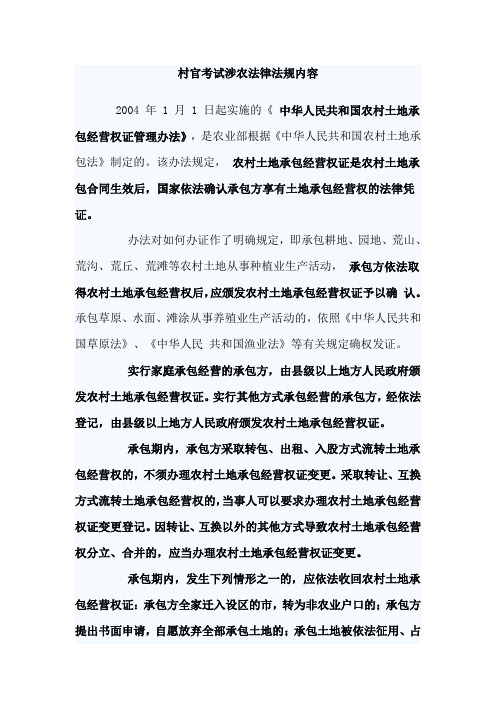 村官考试涉农法律法规内容

2004 年 1 月 1 日起实施的《 中华人民共和国农村土地承包经营权证管理办法》，是农业部根据《中华人民共和国农村土地承包法》制定的。该办法规定， 农村土地承包经营权证是农村土地承包合同生效后，国家依法确认承包方享有土地承包经营权的法律凭证。

办法对如何办证作了明确规定，即承包耕地、园地、荒山、荒沟、荒丘、荒滩等农村土地从事种植业生产活动， 承包方依法取得农村土地承包经营权后，应颁发农村土地承包经营权证予以确 认。承包草原、水面、滩涂从事养殖业生产活动的，依照《中华人民共和国草原法》、《中华人民 共和国渔业法》等有关规定确权发证。

实行家庭承包经营的承包方，由县级以上地方人民政府颁发农村土地承包经营权证。实行其他方式承包经营的承包方，经依法登记，由县级以上地方人民政府颁发农村土地承包经营权证。

承包期内，承包方采取转包、出租、入股方式流转土地承包经营权的，不须办理农村土地承包经营权证变更。采取转让、互换方式流转土地承包经营权的，当事人可以要求办理农村土地承包经营权证变更登记。因转让、互换以外的其他方式导致农村土地承包经营权分立、合并的，应当办理农村土地承包经营权证变更。

承包期内，发生下列情形之一的，应依法收回农村土地承包经营权证：承包方全家迁入设区的市，转为非农业户口的；承包方提出书面申请，自愿放弃全部承包土地的；承包土地被依法征用、占